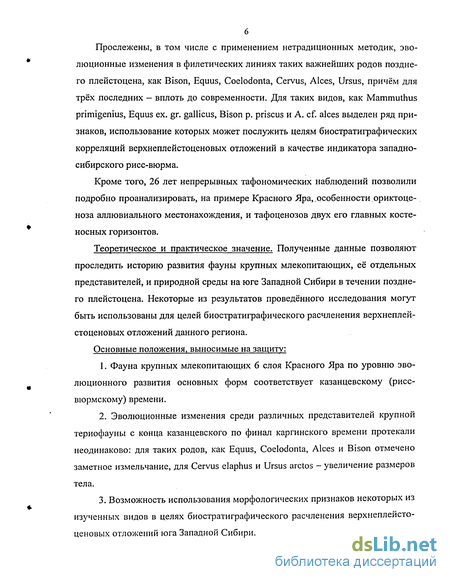 6

Прослежены, в том числе с применением нетрадиционных методик, эволюционные изменения в филетических линиях таких важнейших родов позднего плейстоцена, как Bison, Equus, Coelodonta, Cervus, Alces, Ursus, причём для трёх последних – вплоть до современности. Для таких видов, как Mammuthus primigenius, Equus ex. gr. gallicus, Bison p. priscus и A. cf. alces выделен ряд признаков, использование которых может послужить целям биостратиграфических корреляций верхнеплейстоценовых отложений в качестве индикатора западносибирского рисс-вюрма.

Кроме того, 26 лет непрерывных тафономических наблюдений позволили подробно проанализировать, на примере Красного Яра, особенности ориктоценоза аллювиального местонахождения, и тафоценозов двух его главных костеносных горизонтов.

Теоретическое и практическое значение. Полученные данные позволяют проследить историю развития фауны крупных млекопитающих, её отдельных представителей, и природной среды на юге Западной Сибири в течении позднего плейстоцена. Некоторые из результатов проведённого исследования могут быть использованы для целей биостратиграфического расчленения верхнеплейстоценовых отложений данного региона.

Основные положения, выносимые на защиту:

1. Фауна крупных млекопитающих 6 слоя Красного Яра по уровню эволюционного развития основных форм соответствует казанцевскому (рисс-вюрмскому) времени.

2. Эволюционные изменения среди различных представителей крупной териофауны с конца казанцевского по финал каргинского времени протекали неодинаково: для таких родов, как Equus, Coelodonta, Alces и Bison отмечено заметное измельчание, для Cervus elaphus и Ursus arctos – увеличение размеров тела.

3. Возможность использования морфологических признаков некоторых из изученных видов в целях биостратиграфического расчленения верхнеплейстоценовых отложений юга Западной Сибири.

dsLib.net
библиотека диссертаций